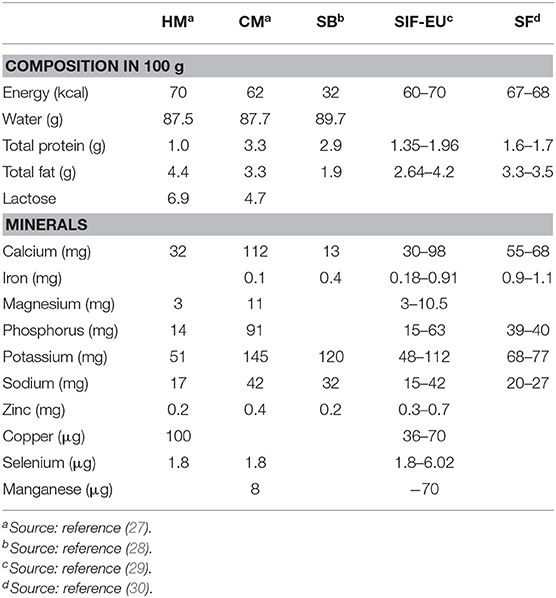 |  | HM$^a$ | CM$^a$ | SB$^b$ | SIF-EU$^c$ | SF$^d$ |
|---|---|---|---|---|---|
| **COMPOSITION IN 100 g** | | | | | |
| Energy (kcal) | 70 | 62 | 32 | 60–70 | 67–68 |
| Water (g) | 87.5 | 87.7 | 89.7 | | |
| Total protein (g) | 1.0 | 3.3 | 2.9 | 1.35–1.96 | 1.6–1.7 |
| Total fat (g) | 4.4 | 3.3 | 1.9 | 2.64–4.2 | 3.3–3.5 |
| Lactose | 6.9 | 4.7 | | | |
| **MINERALS** | | | | | |
| Calcium (mg) | 32 | 112 | 13 | 30–98 | 55–68 |
| Iron (mg) | | 0.1 | 0.4 | 0.18–0.91 | 0.9–1.1 |
| Magnesium (mg) | 3 | 11 | | 3–10.5 | |
| Phosphorus (mg) | 14 | 91 | | 15–63 | 39–40 |
| Potassium (mg) | 51 | 145 | 120 | 48–112 | 68–77 |
| Sodium (mg) | 17 | 42 | 32 | 15–42 | 20–27 |
| Zinc (mg) | 0.2 | 0.4 | 0.2 | 0.3–0.7 | |
| Copper (μg) | 100 | | | 36–70 | |
| Selenium (μg) | 1.8 | 1.8 | | 1.8–6.02 | |
| Manganese (μg) | | 8 | | –70 | |

$^a$Source: reference (27).
$^b$Source: reference (28).
$^c$Source: reference (29).
$^d$Source: reference (30).